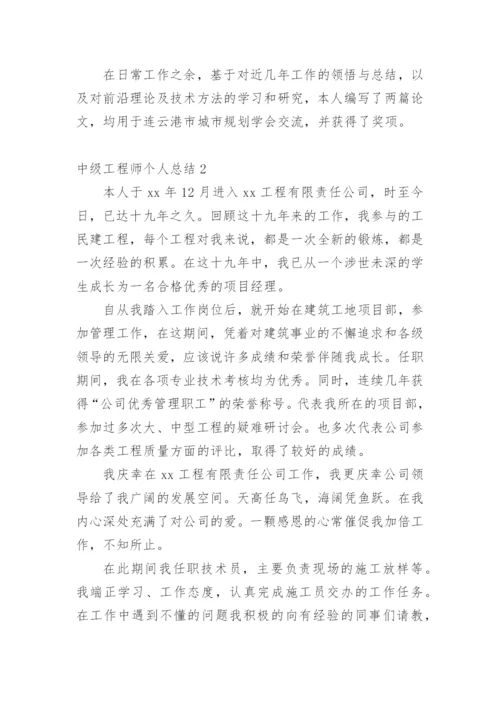 在日常工作之余，基于对近几年工作的领悟与总结，以及对前沿理论及技术方法的学习和研究，本人编写了两篇论文，均用于连云港市城市规划学会交流，并获得了奖项。

中级工程师个人总结 2

本人于 xx 年 12 月进入 xx 工程有限责任公司，时至今日，已达十九年之久。回顾这十九年来的工作，我参与的工民建工程，每个工程对我来说，都是一次全新的锻炼，都是一次经验的积累。在这十九年中，我已从一个涉世未深的学生成长为一名合格优秀的项目经理。

自从我踏入工作岗位后，就开始在建筑工地项目部，参加管理工作，在这期间，凭着对建筑事业的不懈追求和各级领导的无限关爱，应该说许多成绩和荣誉伴随我成长。任职期间，我在各项专业技术考核均为优秀。同时，连续几年获得“公司优秀管理职工”的荣誉称号。代表我所在的项目部，参加过多次大、中型工程的疑难研讨会。也多次代表公司参加各类工程质量方面的评比，取得了较好的成绩。

我庆幸在 xx 工程有限责任公司工作，我更庆幸公司领导给了我广阔的发展空间。天高任鸟飞，海阔凭鱼跃。在我内心深处充满了对公司的爱。一颗感恩的心常催促我加倍工作，不知所止。

在此期间我任职技术员，主要负责现场的施工放样等。我端正学习、工作态度，认真完成施工员交办的工作任务。在工作中遇到不懂的问题我积极的向有经验的同事们请教，